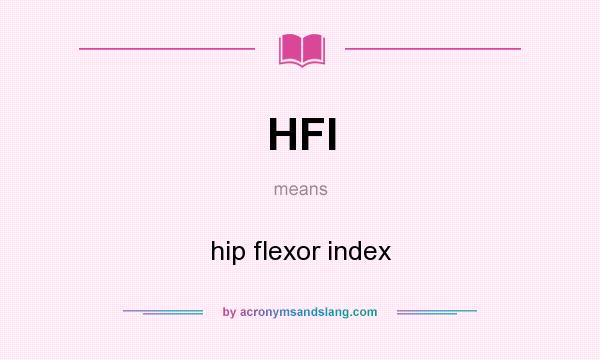 HFI

means

hip flexor index

by acronymsandslang.com